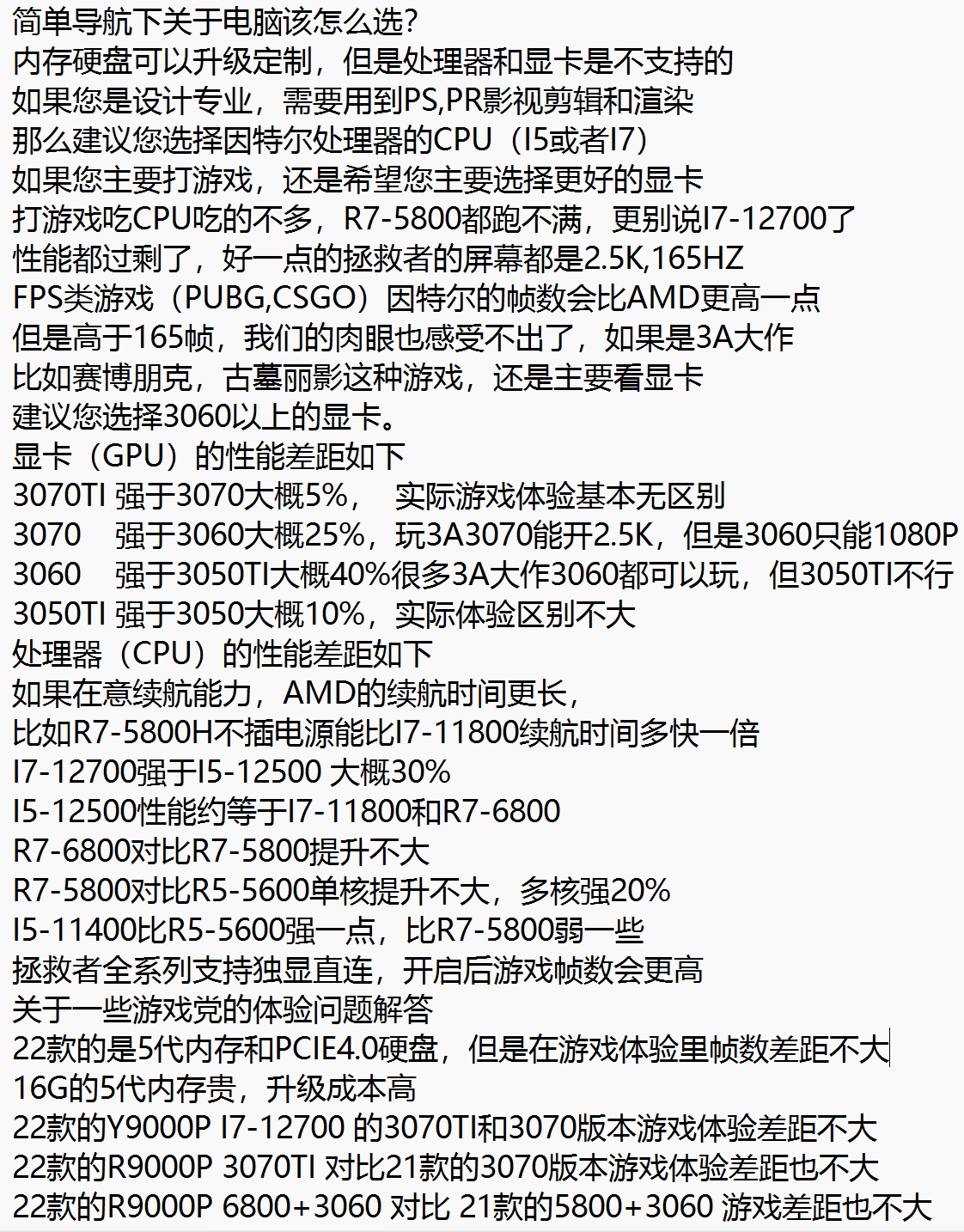 简单导航下关于电脑该怎么选?
内存硬盘可以升级定制，但是处理器和显卡是不支持的
如果您是设计专业，需要用到PS,PR影视剪辑和渲染
那么建议您选择因特尔处理器的CPU（I5或者I7）
如果您主要打游戏，还是希望您主要选择更好的显卡
打游戏吃CPU吃的不多，R7-5800都跑不满，更别说I7-12700了
性能都过剩了，好一点的拯救者的屏幕都是2.5K,165HZ
FPS类游戏（PUBG,CSGO）因特尔的帧数会比AMD更高一点
但是高于165帧，我们的肉眼也感受不出了，如果是3A大作
比如赛博朋克，古墓丽影这种游戏，还是主要看显卡
建议您选择3060以上的显卡。
显卡（GPU）的性能差距如下
3070TI 强于3070大概5%， 实际游戏体验基本无区别
3070 强于3060大概25%，玩3A3070能开2.5K，但是3060只能1080P
3060 强于3050TI大概40%很多3A大作3060都可以玩，但3050TI不行
3050TI 强于3050大概10%，实际体验区别不大
处理器（CPU）的性能差距如下
如果在意续航能力，AMD的续航时间更长，
比如R7-5800H不插电源能比I7-11800续航时间多快一倍
I7-12700强于I5-12500 大概30%
I5-12500性能约等于I7-11800和R7-6800
R7-6800对比R7-5800提升不大
R7-5800对比R5-5600单核提升不大，多核强20%
I5-11400比R5-5600强一点，比R7-5800弱一些
拯救者全系列支持独显直连，开启后游戏帧数会更高
关于一些游戏党的体验问题解答
22款的是5代内存和PCIE4.0硬盘，但是在游戏体验里帧数差距不大
16G的5代内存贵，升级成本高
22款的Y9000P I7-12700 的3070TI和3070版本游戏体验差距不大
22款的R9000P 3070TI 对比21款的3070版本游戏体验差距也不大
22款的R9000P 6800+3060 对比 21款的5800+3060 游戏差距也不大